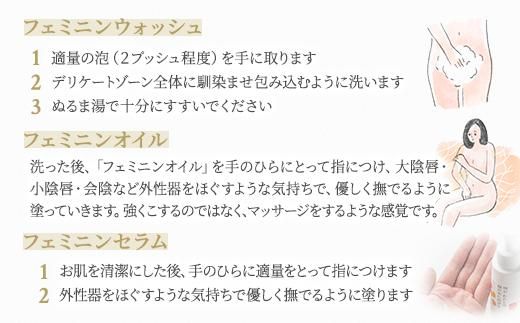 フェミニンウォッシュ

1 適量の泡（2プッシュ程度）を手に取ります
2 デリケートゾーン全体に馴染ませ包み込むように洗います
3 ぬるま湯で十分にすすいでください

フェミニンオイル

洗った後、「フェミニンオイル」を手のひらにとって指につけ、大陰唇・小陰唇・会陰など外性器をほぐすような気持ちで、優しく撫でるように塗っていきます。強くこするのではなく、マッサージをするような感覚です。

フェミニンセラム

1 お肌を清潔にした後、手のひらに適量をとって指につけます
2 外性器をほぐすような気持ちで優しく撫でるように塗ります